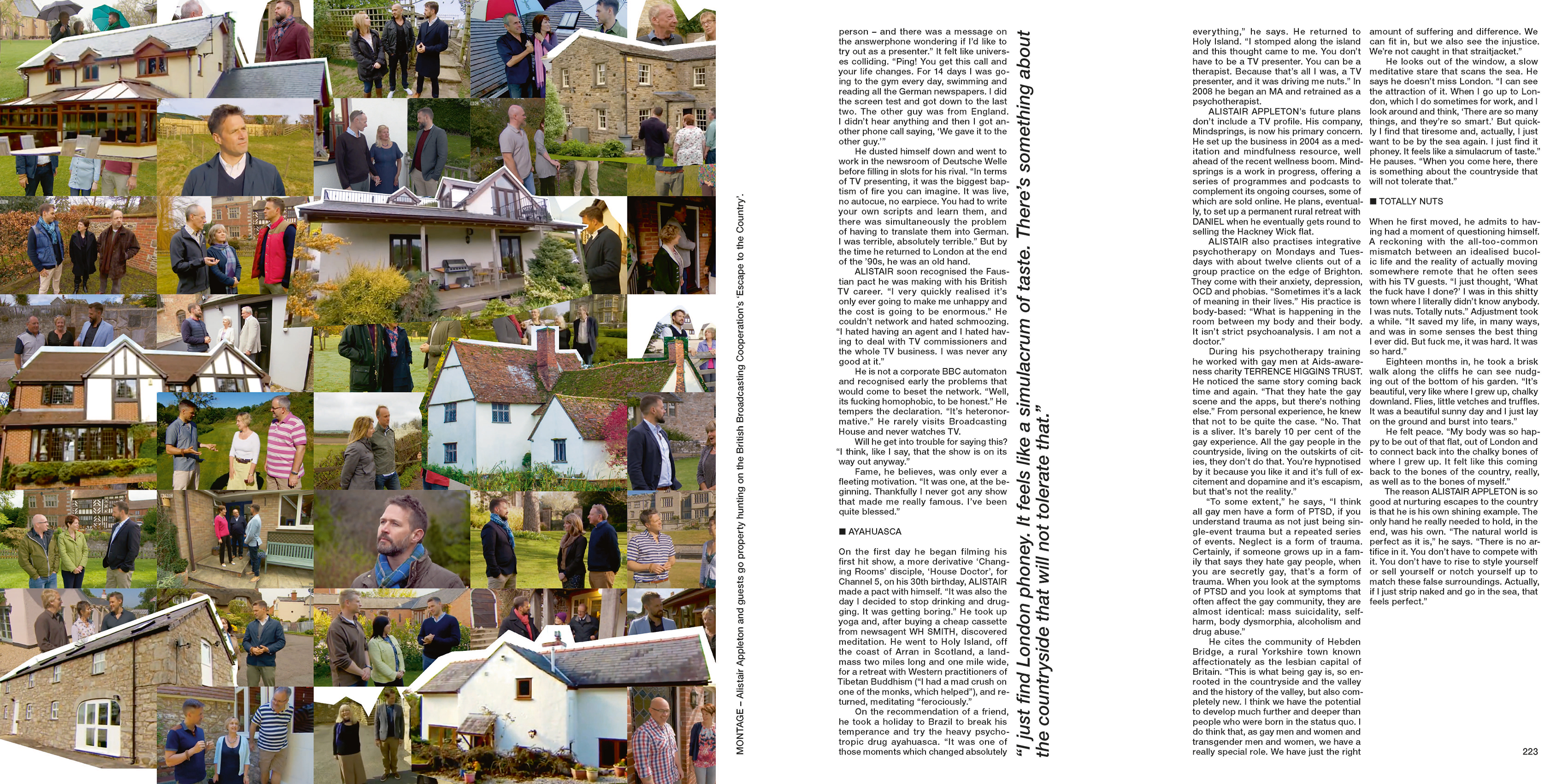 MONTAGE – Alistair Appleton and guests go property hunting on the British Broadcasting Cooperation's 'Escape to the Country'.

person – and there was a message on the answerphone wondering if I'd like to try out as a presenter." It felt like universes colliding. "Ping! You get this call and your life changes. For 14 days I was going to the gym every day, swimming and reading all the German newspapers. I did the screen test and got down to the last two. The other guy was from England. I didn't hear anything and then I got another phone call saying, 'We gave it to the other guy.'"

He dusted himself down and went to work in the newsroom of Deutsche Welle before filling in slots for his rival. "In terms of TV presenting, it was the biggest baptism of fire you can imagine. It was live, no autocue, no earpiece. You had to write your own scripts and learn them, and there was simultaneously the problem of having to translate them into German. I was terrible, absolutely terrible." But by the time he returned to London at the end of the '90s, he was an old hand.

ALISTAIR soon recognised the Faustian pact he was making with his British TV career. "I very quickly realised it's only ever going to make me unhappy and the cost is going to be enormous." He couldn't network and hated schmoozing. "I hated having an agent and I hated having to deal with TV commissioners and the whole TV business. I was never any good at it."

He is not a corporate BBC automaton and recognised early the problems that would come to beset the network. "Well, its fucking homophobic, to be honest." He tempers the declaration. "It's heteronormative." He rarely visits Broadcasting House and never watches TV.

Will he get into trouble for saying this? "I think, like I say, that the show is on its way out anyway."

Fame, he believes, was only ever a fleeting motivation. "It was one, at the beginning. Thankfully I never got any show that made me really famous. I've been quite blessed."

■ AYAHUASCA

On the first day he began filming his first hit show, a more derivative 'Changing Rooms' disciple, 'House Doctor', for Channel 5, on his 30th birthday, ALISTAIR made a pact with himself. "It was also the day I decided to stop drinking and drugging. It was getting boring." He took up yoga and, after buying a cheap cassette from newsagent WH SMITH, discovered meditation. He went to Holy Island, off the coast of Arran in Scotland, a landmass two miles long and one mile wide, for a retreat with Western practitioners of Tibetan Buddhism ("I had a mad crush on one of the monks, which helped"), and returned, meditating "ferociously."

On the recommendation of a friend, he took a holiday to Brazil to break his temperance and try the heavy psychotropic drug ayahuasca. "It was one of those moments which changed absolutely

"I just find London phoney. It feels like a simulacrum of taste. There's something about the countryside that will not tolerate that."

everything," he says. He returned to Holy Island. "I stomped along the island and this thought came to me. You don't have to be a TV presenter. You can be a therapist. Because that's all I was, a TV presenter, and it was driving me nuts." In 2008 he began an MA and retrained as a psychotherapist.

ALISTAIR APPLETON's future plans don't include a TV profile. His company, Mindsprings, is now his primary concern. He set up the business in 2004 as a meditation and mindfulness resource, well ahead of the recent wellness boom. Mindsprings is a work in progress, offering a series of programmes and podcasts to complement its ongoing courses, some of which are sold online. He plans, eventually, to set up a permanent rural retreat with DANIEL when he eventually gets round to selling the Hackney Wick flat.

ALISTAIR also practises integrative psychotherapy on Mondays and Tuesdays with about twelve clients out of a group practice on the edge of Brighton. They come with their anxiety, depression, OCD and phobias. "Sometimes it's a lack of meaning in their lives." His practice is body-based: "What is happening in the room between my body and their body. It isn't strict psychoanalysis. I am not a doctor."

During his psychotherapy training he worked with gay men at Aids-awareness charity TERRENCE HIGGINS TRUST. He noticed the same story coming back time and again. "That they hate the gay scene and the apps, but there's nothing else." From personal experience, he knew that not to be quite the case. "No. That is a sliver. It's barely 10 per cent of the gay experience. All the gay people in the countryside, living on the outskirts of cities, they don't do that. You're hypnotised by it because you like it and it's full of excitement and dopamine and it's escapism, but that's not the reality."

"To some extent," he says, "I think all gay men have a form of PTSD, if you understand trauma as not just being single-event trauma but a repeated series of events. Neglect is a form of trauma. Certainly, if someone grows up in a family that says they hate gay people, when you are secretly gay, that's a form of trauma. When you look at the symptoms of PTSD and you look at symptoms that often affect the gay community, they are almost identical: mass suicidality, self-harm, body dysmorphia, alcoholism and drug abuse."

He cites the community of Hebden Bridge, a rural Yorkshire town known affectionately as the lesbian capital of Britain. "This is what being gay is, so enrooted in the countryside and the valley and the history of the valley, but also completely new. I think we have the potential to develop much further and deeper than people who were born in the status quo. I do think that, as gay men and women and transgender men and women, we have a really special role. We have just the right

amount of suffering and difference. We can fit in, but we also see the injustice. We're not caught in that straitjacket."

He looks out of the window, a slow meditative stare that scans the sea. He says he doesn't miss London. "I can see the attraction of it. When I go up to London, which I do sometimes for work, and I look around and think, 'There are so many things, and they're so smart.' But quickly I find that tiresome and, actually, I just want to be by the sea again. I just find it phoney. It feels like a simulacrum of taste." He pauses. "When you come here, there is something about the countryside that will not tolerate that."

■ TOTALLY NUTS

When he first moved, he admits to having had a moment of questioning himself. A reckoning with the all-too-common mismatch between an idealised bucolic life and the reality of actually moving somewhere remote that he often sees with his TV guests. "I just thought, 'What the fuck have I done?' I was in this shitty town where I literally didn't know anybody. I was nuts. Totally nuts." Adjustment took a while. "It saved my life, in many ways, and was in some senses the best thing I ever did. But fuck me, it was hard. It was so hard."

Eighteen months in, he took a brisk walk along the cliffs he can see nudging out of the bottom of his garden. "It's beautiful, very like where I grew up, chalky downland. Flies, little vetches and truffles. It was a beautiful sunny day and I just lay on the ground and burst into tears."

He felt peace. "My body was so happy to be out of that flat, out of London and to connect back into the chalky bones of where I grew up. It felt like this coming back to the bones of the country, really, as well as to the bones of myself."

The reason ALISTAIR APPLETON is so good at nurturing escapes to the country is that he is his own shining example. The only hand he really needed to hold, in the end, was his own. "The natural world is perfect as it is," he says. "There is no artifice in it. You don't have to compete with it. You don't have to rise to style yourself or sell yourself or notch yourself up to match these false surroundings. Actually, if I just strip naked and go in the sea, that feels perfect."

223